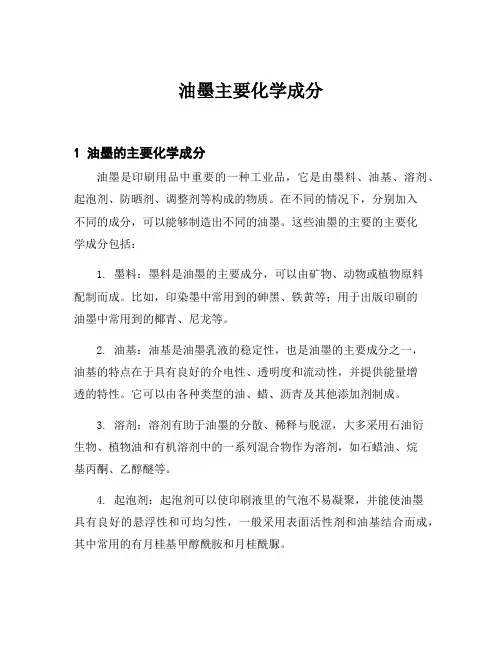 油墨主要化学成分

1 油墨的主要化学成分

油墨是印刷用品中重要的一种工业品，它是由墨料、油基、溶剂、起泡剂、防晒剂、调整剂等构成的物质。在不同的情况下，分别加入不同的成分，可以能够制造出不同的油墨。这些油墨的主要的主要化学成分包括：

1. 墨料：墨料是油墨的主要成分，可以由矿物、动物或植物原料配制而成。比如，印染墨中常用到的砷黑、铁黄等；用于出版印刷的油墨中常用到的椰青、尼龙等。

2. 油基：油基是油墨乳液的稳定性，也是油墨的主要成分之一，油基的特点在于具有良好的介电性、透明度和流动性，并提供能量增透的特性。它可以由各种类型的油、蜡、沥青及其他添加剂制成。

3. 溶剂：溶剂有助于油墨的分散、稀释与脱涩，大多采用石油衍生物、植物油和有机溶剂中的一系列混合物作为溶剂，如石蜡油、烷基丙酮、乙醇醚等。

4. 起泡剂：起泡剂可以使印刷液里的气泡不易凝聚，并能使油墨具有良好的悬浮性和可均匀性，一般采用表面活性剂和油基结合而成，其中常用的有月桂基甲醇酰胺和月桂酰脲。